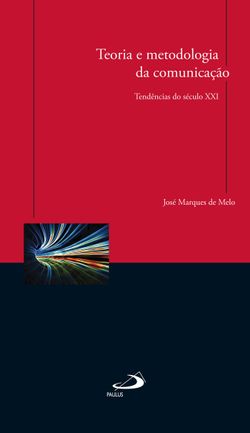 Teoria e metodologia da comunicação

Tendências do século XXI

José Marques de Melo

PAULUS